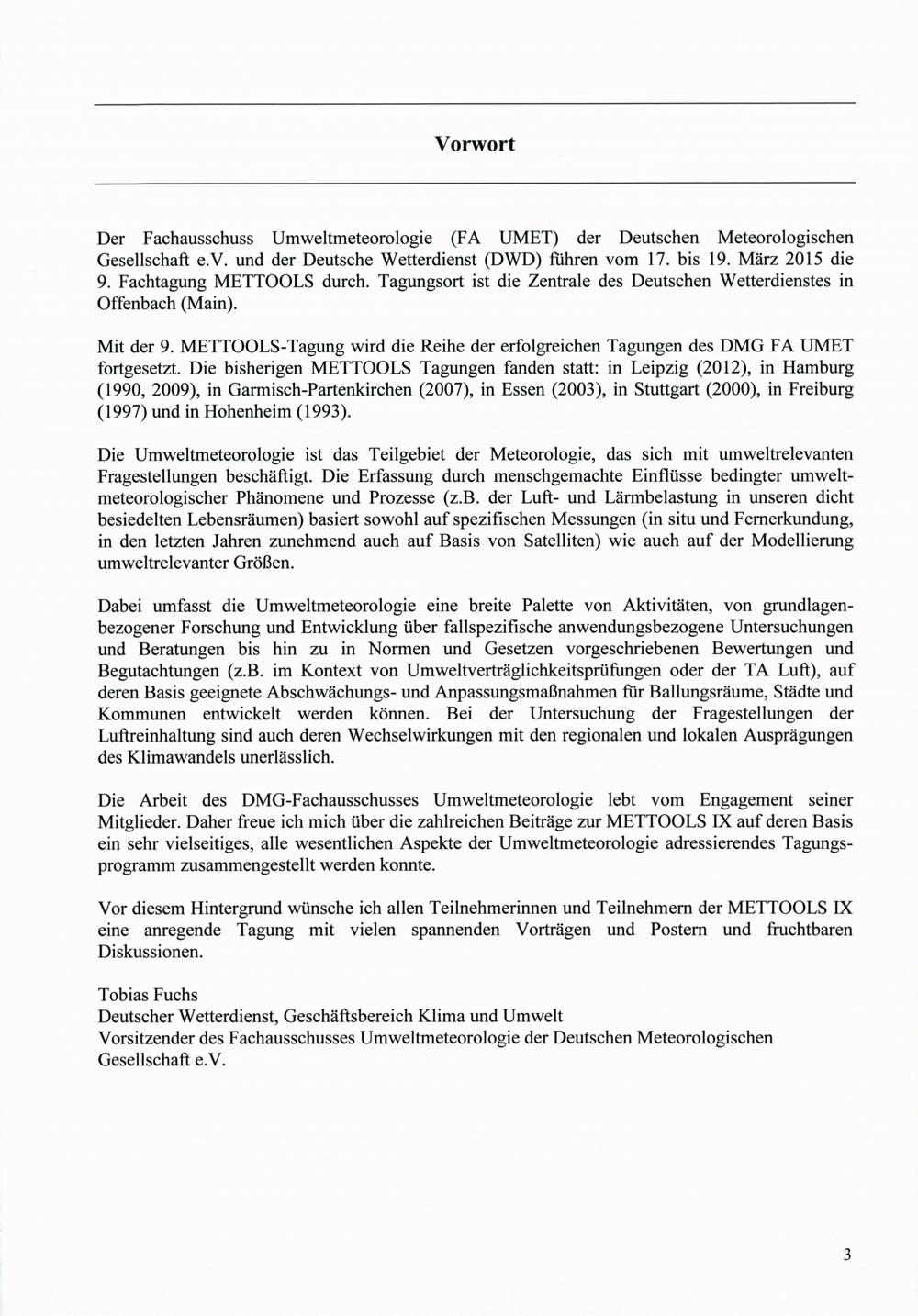 Vorwort

Der Fachausschuss Umweltmeteorologie (FA UMET) der Deutschen Meteorologischen Gesellschaft e.V. und der Deutsche Wetterdienst (DWD) führen vom 17. bis 19. März 2015 die 9. Fachtagung METTOOLS durch. Tagungsort ist die Zentrale des Deutschen Wetterdienstes in Offenbach (Main).

Mit der 9. METTOOLS-Tagung wird die Reihe der erfolgreichen Tagungen des DMG FA UMET fortgesetzt. Die bisherigen METTOOLS Tagungen fanden statt: in Leipzig (2012), in Hamburg (1990, 2009), in Garmisch-Partenkirchen (2007), in Essen (2003), in Stuttgart (2000), in Freiburg (1997) und in Hohenheim (1993).

Die Umweltmeteorologie ist das Teilgebiet der Meteorologie, das sich mit umweltrelevanten Fragestellungen beschäftigt. Die Erfassung durch menschgemachte Einflüsse bedingter umweltmeteorologischer Phänomene und Prozesse (z.B. der Luft- und Lärmbelastung in unseren dicht besiedelten Lebensräumen) basiert sowohl auf spezifischen Messungen (in situ und Fernerkundung, in den letzten Jahren zunehmend auch auf Basis von Satelliten) wie auch auf der Modellierung umweltrelevanter Größen.

Dabei umfasst die Umweltmeteorologie eine breite Palette von Aktivitäten, von grundlagenbezogener Forschung und Entwicklung über fallspezifische anwendungsbezogene Untersuchungen und Beratungen bis hin zu in Normen und Gesetzen vorgeschriebenen Bewertungen und Begutachtungen (z.B. im Kontext von Umweltverträglichkeitsprüfungen oder der TA Luft), auf deren Basis geeignete Abschwächungs- und Anpassungsmaßnahmen für Ballungsräume, Städte und Kommunen entwickelt werden können. Bei der Untersuchung der Fragestellungen der Luftreinhaltung sind auch deren Wechselwirkungen mit den regionalen und lokalen Ausprägungen des Klimawandels unerlässlich.

Die Arbeit des DMG-Fachausschusses Umweltmeteorologie lebt vom Engagement seiner Mitglieder. Daher freue ich mich über die zahlreichen Beiträge zur METTOOLS IX auf deren Basis ein sehr vielseitiges, alle wesentlichen Aspekte der Umweltmeteorologie adressierendes Tagungsprogramm zusammengestellt werden konnte.

Vor diesem Hintergrund wünsche ich allen Teilnehmerinnen und Teilnehmern der METTOOLS IX eine anregende Tagung mit vielen spannenden Vorträgen und Postern und fruchtbaren Diskussionen.

Tobias Fuchs
Deutscher Wetterdienst, Geschäftsbereich Klima und Umwelt
Vorsitzender des Fachausschusses Umweltmeteorologie der Deutschen Meteorologischen Gesellschaft e.V.

3